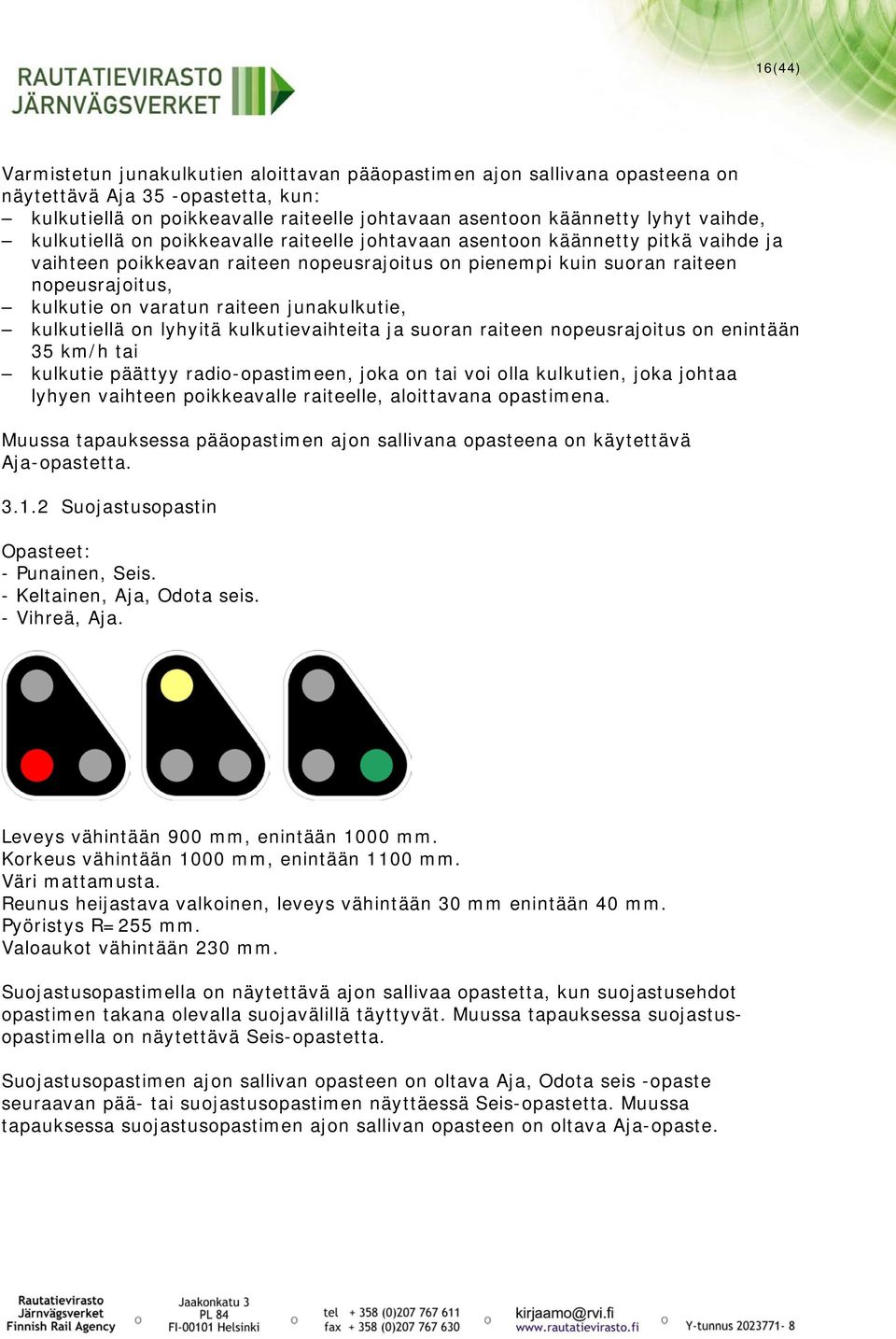 RAUTATIEVIRASTO
JÄRNVÄGSVERKET

16(44)

Varmistetun junakulkutien aloittavan pääopastimen ajon sallivana opasteena on näytettävä Aja 35 -opastetta, kun:
– kulkutiellä on poikkeavalle raiteelle johtavaan asentoon käännetty lyhyt vaihde,
– kulkutiellä on poikkeavalle raiteelle johtavaan asentoon käännetty pitkä vaihde ja vaihteen poikkeavan raiteen nopeusrajoitus on pienempi kuin suoran raiteen nopeusrajoitus,
– kulkutie on varatun raiteen junakulkutie,
– kulkutiellä on lyhyitä kulkutievaihteita ja suoran raiteen nopeusrajoitus on enintään 35 km/h tai
– kulkutie päättyy radio-opastimeen, joka on tai voi olla kulkutien, joka johtaa lyhyen vaihteen poikkeavalle raiteelle, aloittavana opastimena.

Muussa tapauksessa pääopastimen ajon sallivana opasteena on käytettävä Aja-opastetta.

3.1.2 Suojastusopastin

Opasteet:
- Punainen, Seis.
- Keltainen, Aja, Odota seis.
- Vihreä, Aja.

Leveys vähintään 900 mm, enintään 1000 mm.
Korkeus vähintään 1000 mm, enintään 1100 mm.
Väri mattamusta.
Reunus heijastava valkoinen, leveys vähintään 30 mm enintään 40 mm.
Pyöristys R=255 mm.
Valoaukot vähintään 230 mm.

Suojastusopastimella on näytettävä ajon sallivaa opastetta, kun suojastusehdot opastimen takana olevalla suojavälillä täyttyvät. Muussa tapauksessa suojastusopastimella on näytettävä Seis-opastetta.

Suojastusopastimen ajon sallivan opasteen on oltava Aja, Odota seis -opaste seuraavan pää- tai suojastusopastimen näyttäessä Seis-opastetta. Muussa tapauksessa suojastusopastimen ajon sallivan opasteen on oltava Aja-opaste.

Rautatievirasto Järnvägsverket Finnish Rail Agency
Jaakonkatu 3 PL 84 FI-00101 Helsinki
tel + 358 (0)207 767 611 fax + 358 (0)207 767 630
kirjaamo@rvi.fi www.rautatievirasto.fi
Y-tunnus 2023771- 8